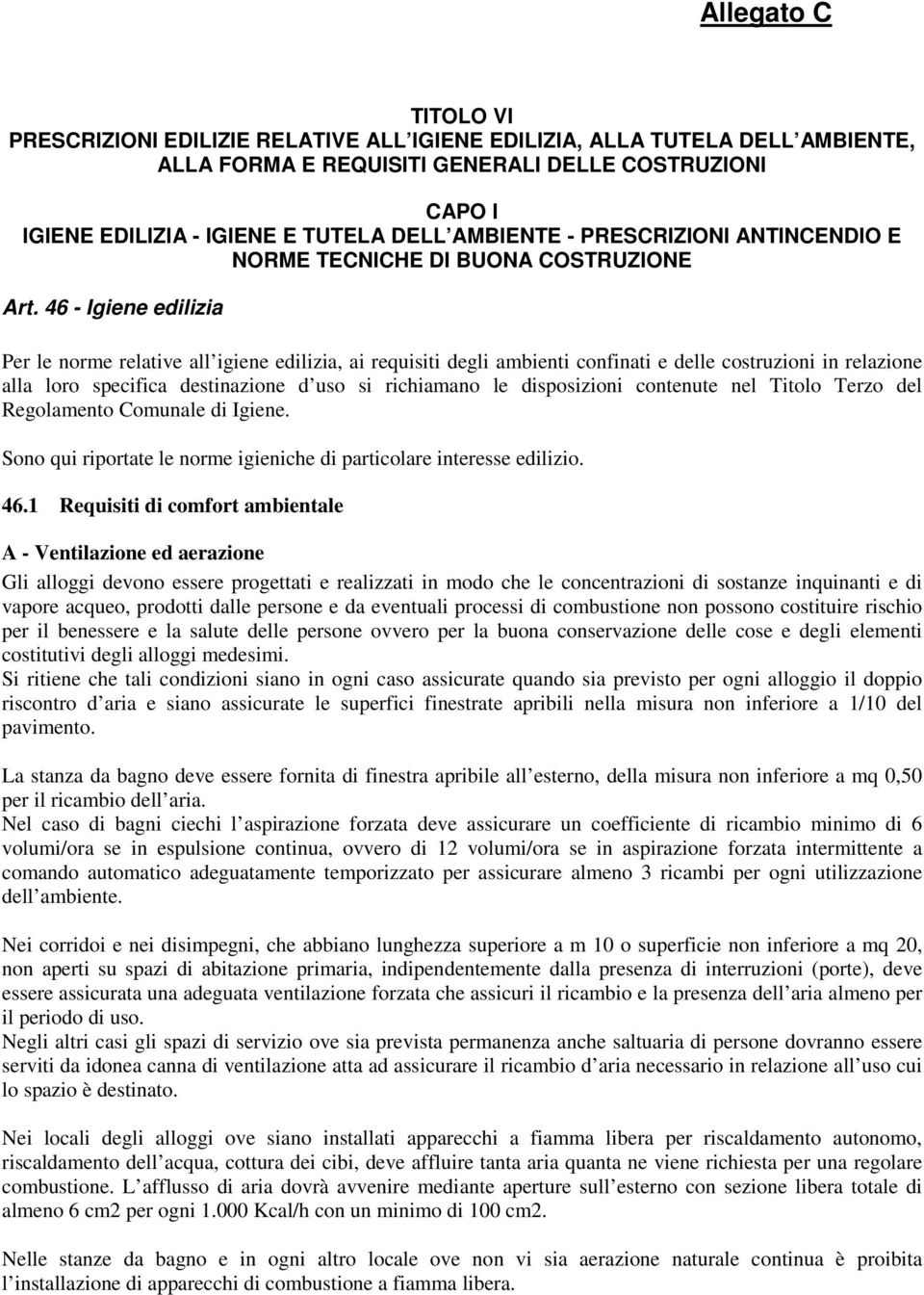 Allegato C

TITOLO VI
PRESCRIZIONI EDILIZIE RELATIVE ALL IGIENE EDILIZIA, ALLA TUTELA DELL AMBIENTE, ALLA FORMA E REQUISITI GENERALI DELLE COSTRUZIONI

CAPO I
IGIENE EDILIZIA - IGIENE E TUTELA DELL AMBIENTE - PRESCRIZIONI ANTINCENDIO E NORME TECNICHE DI BUONA COSTRUZIONE

Art. 46 - Igiene edilizia

Per le norme relative all igiene edilizia, ai requisiti degli ambienti confinati e delle costruzioni in relazione alla loro specifica destinazione d uso si richiamano le disposizioni contenute nel Titolo Terzo del Regolamento Comunale di Igiene.

Sono qui riportate le norme igieniche di particolare interesse edilizio.

46.1 Requisiti di comfort ambientale

A - Ventilazione ed aerazione

Gli alloggi devono essere progettati e realizzati in modo che le concentrazioni di sostanze inquinanti e di vapore acqueo, prodotti dalle persone e da eventuali processi di combustione non possono costituire rischio per il benessere e la salute delle persone ovvero per la buona conservazione delle cose e degli elementi costitutivi degli alloggi medesimi.
Si ritiene che tali condizioni siano in ogni caso assicurate quando sia previsto per ogni alloggio il doppio riscontro d aria e siano assicurate le superfici finestrate apribili nella misura non inferiore a 1/10 del pavimento.

La stanza da bagno deve essere fornita di finestra apribile all esterno, della misura non inferiore a mq 0,50 per il ricambio dell aria.
Nel caso di bagni ciechi l aspirazione forzata deve assicurare un coefficiente di ricambio minimo di 6 volumi/ora se in espulsione continua, ovvero di 12 volumi/ora se in aspirazione forzata intermittente a comando automatico adeguatamente temporizzato per assicurare almeno 3 ricambi per ogni utilizzazione dell ambiente.

Nei corridoi e nei disimpegni, che abbiano lunghezza superiore a m 10 o superficie non inferiore a mq 20, non aperti su spazi di abitazione primaria, indipendentemente dalla presenza di interruzioni (porte), deve essere assicurata una adeguata ventilazione forzata che assicuri il ricambio e la presenza dell aria almeno per il periodo di uso.
Negli altri casi gli spazi di servizio ove sia prevista permanenza anche saltuaria di persone dovranno essere serviti da idonea canna di ventilazione atta ad assicurare il ricambio d aria necessario in relazione all uso cui lo spazio è destinato.

Nei locali degli alloggi ove siano installati apparecchi a fiamma libera per riscaldamento autonomo, riscaldamento dell acqua, cottura dei cibi, deve affluire tanta aria quanta ne viene richiesta per una regolare combustione. L afflusso di aria dovrà avvenire mediante aperture sull esterno con sezione libera totale di almeno 6 cm2 per ogni 1.000 Kcal/h con un minimo di 100 cm2.

Nelle stanze da bagno e in ogni altro locale ove non vi sia aerazione naturale continua è proibita l installazione di apparecchi di combustione a fiamma libera.